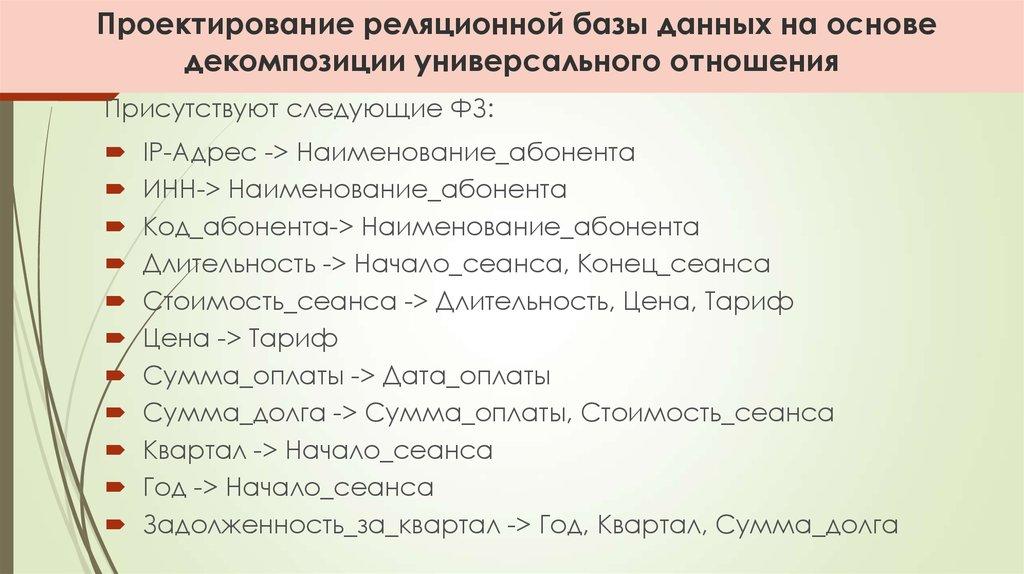 Проектирование реляционной базы данных на основе декомпозиции универсального отношения

Присутствуют следующие ФЗ:

IP-Адрес -> Наименование_абонента
ИНН-> Наименование_абонента
Код_абонента-> Наименование_абонента
Длительность -> Начало_сеанса, Конец_сеанса
Стоимость_сеанса -> Длительность, Цена, Тариф
Цена -> Тариф
Сумма_оплаты -> Дата_оплаты
Сумма_долга -> Сумма_оплаты, Стоимость_сеанса
Квартал -> Начало_сеанса
Год -> Начало_сеанса
Задолженность_за_квартал -> Год, Квартал, Сумма_долга